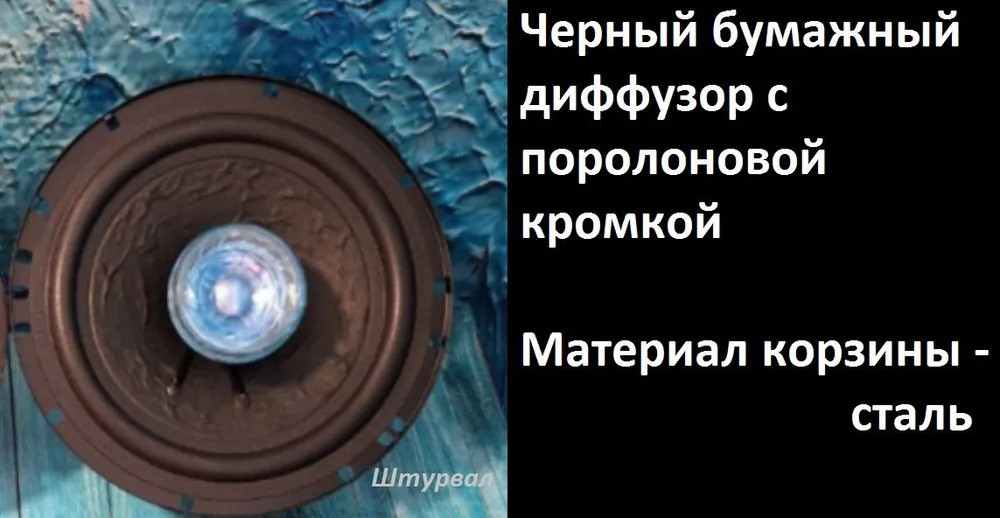 Черный бумажный диффузор с поролоновой кромкой

Материал корзины - сталь

Штурвал